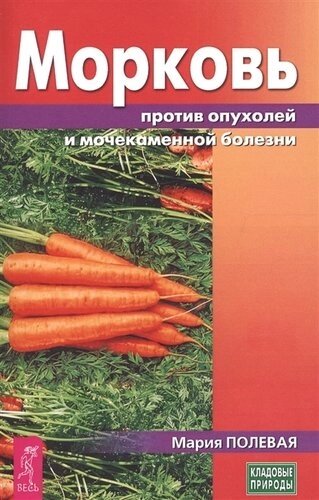 Морковь

против опухолей и мочекаменной болезни

Мария ПОЛЕВАЯ

ВЕСЬ

КЛАДОВЫЕ ПРИРОДЫ